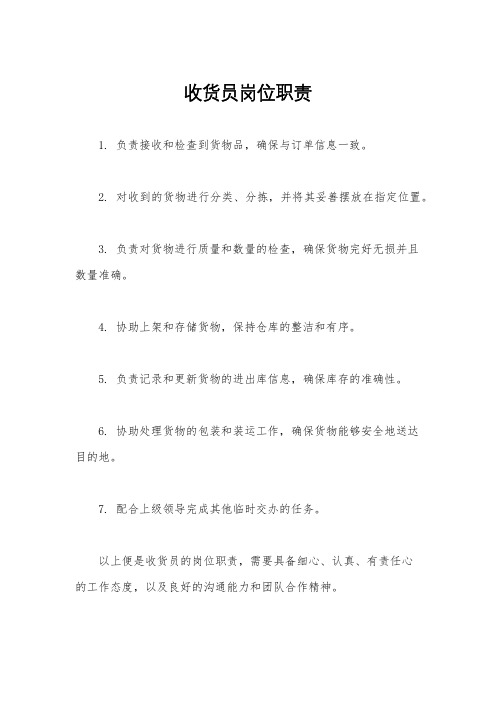 收货员岗位职责

1. 负责接收和检查到货物品，确保与订单信息一致。

2. 对收到的货物进行分类、分拣，并将其妥善摆放在指定位置。

3. 负责对货物进行质量和数量的检查，确保货物完好无损并且数量准确。

4. 协助上架和存储货物，保持仓库的整洁和有序。

5. 负责记录和更新货物的进出库信息，确保库存的准确性。

6. 协助处理货物的包装和装运工作，确保货物能够安全地送达目的地。

7. 配合上级领导完成其他临时交办的任务。

以上便是收货员的岗位职责，需要具备细心、认真、有责任心的工作态度，以及良好的沟通能力和团队合作精神。